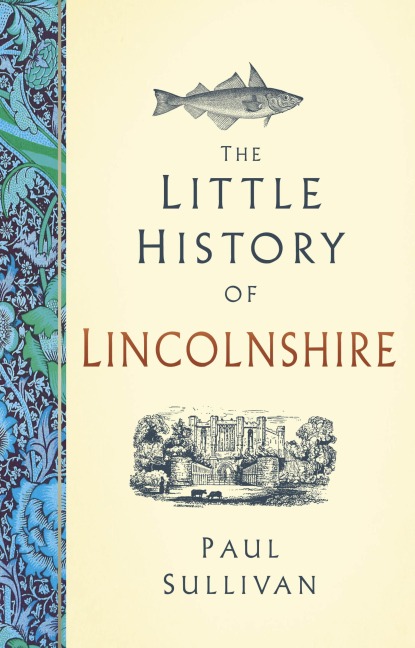 THE LITTLE HISTORY OF LINCOLNSHIRE

PAUL SULLIVAN